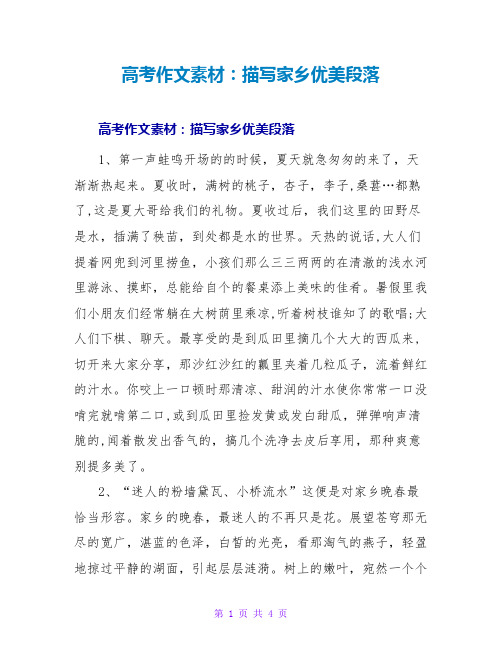 高考作文素材：描写家乡优美段落

高考作文素材：描写家乡优美段落

1、第一声蛙鸣开场的的时候，夏天就急匆匆的来了，天渐渐热起来。夏收时，满树的桃子，杏子，李子,桑葚…都熟了,这是夏大哥给我们的礼物。夏收过后，我们这里的田野尽是水，插满了秧苗，到处都是水的世界。天热的说话,大人们提着网兜到河里捞鱼，小孩们那么三三两两的在清澈的浅水河里游泳、摸虾，总能给自个的餐桌添上美味的佳肴。暑假里我们小朋友们经常躺在大树荫里乘凉,听着树枝谁知了的歌唱;大人们下棋、聊天。最享受的是到瓜田里摘几个大大的西瓜来，切开来大家分享，那沙红沙红的瓤里夹着几粒瓜子，流着鲜红的汁水。你咬上一口顿时那清凉、甜润的汁水使你常常一口没啃完就啃第二口,或到瓜田里捡发黄或发白甜瓜，弹弹响声清脆的,闻着散发出香气的，摘几个洗净去皮后享用，那种爽意别提多美了。

2、“迷人的粉墙黛瓦、小桥流水”这便是对家乡晚春最恰当形容。家乡的晚春，最迷人的不再只是花。展望苍穹那无尽的宽广，湛蓝的色泽，白皙的光亮，看那淘气的燕子，轻盈地掠过平静的湖面，引起层层涟漪。树上的嫩叶，宛然一个个

第 1 页 共 4 页